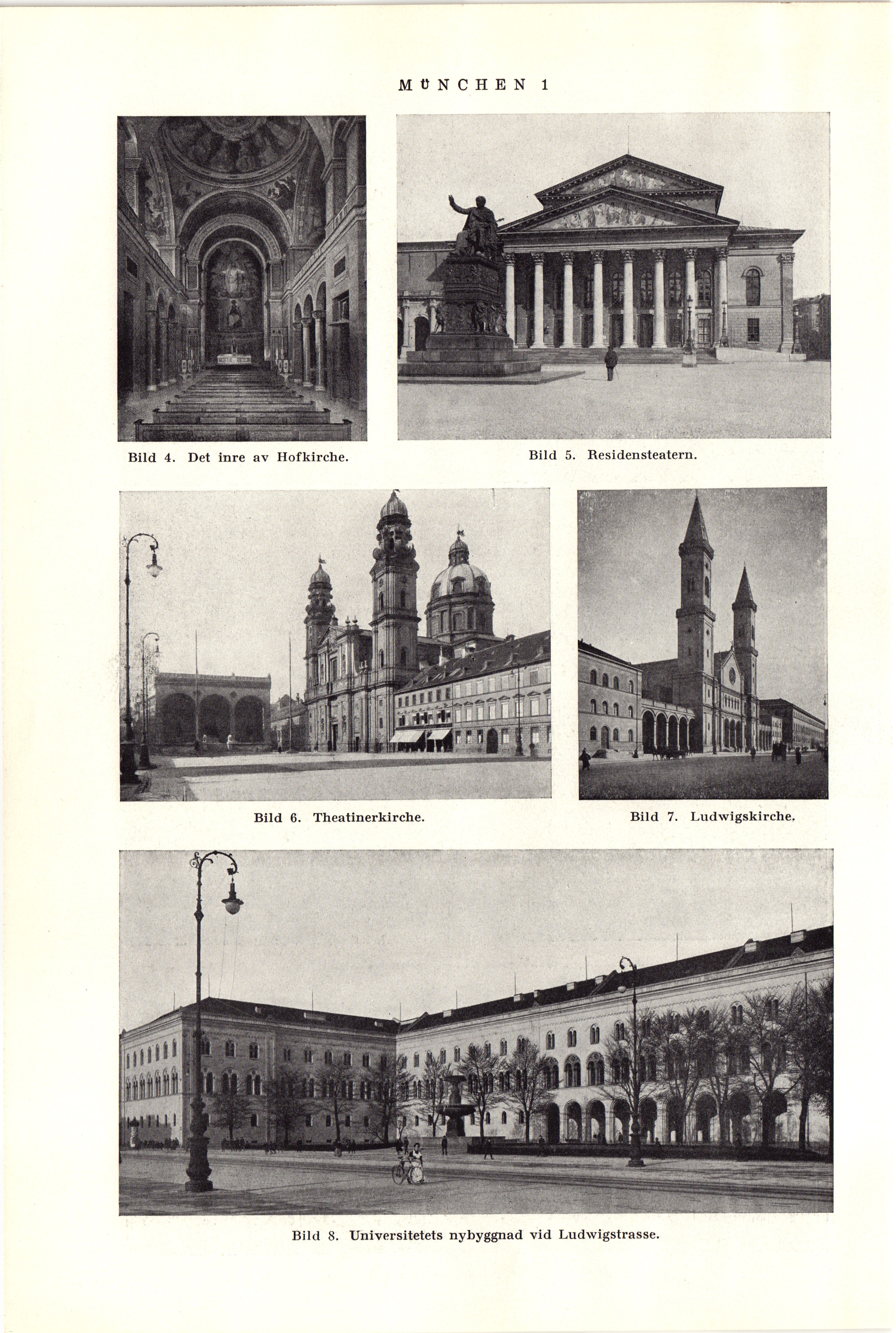 MÜNCHEN 1

Bild 4. Det inre av Hofkirche.

Bild 5. Residensteatern.

Bild 6. Theatinerkirche.

Bild 7. Ludwigskirche.

Bild 8. Universitetets nybyggnad vid Ludwigstrasse.